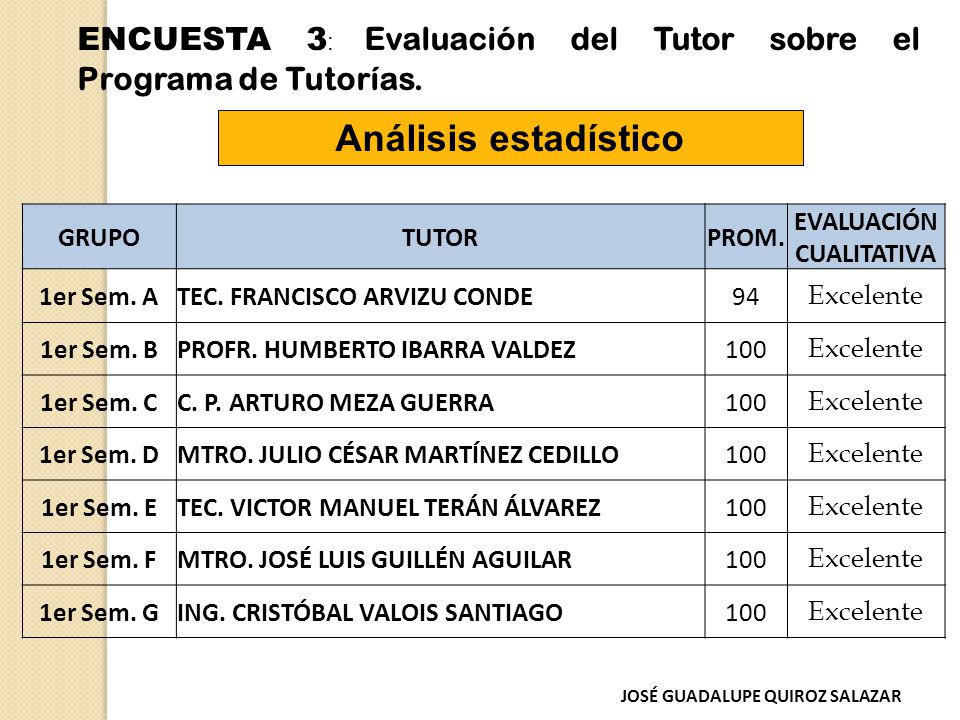 ENCUESTA 3: Evaluación del Tutor sobre el Programa de Tutorías.

Análisis estadístico

| GRUPO | TUTOR | PROM. | EVALUACIÓN CUALITATIVA |
|---|---|---|---|
| 1er Sem. A | TEC. FRANCISCO ARVIZU CONDE | 94 | Excelente |
| 1er Sem. B | PROFR. HUMBERTO IBARRA VALDEZ | 100 | Excelente |
| 1er Sem. C | C. P. ARTURO MEZA GUERRA | 100 | Excelente |
| 1er Sem. D | MTRO. JULIO CÉSAR MARTÍNEZ CEDILLO | 100 | Excelente |
| 1er Sem. E | TEC. VICTOR MANUEL TERÁN ÁLVAREZ | 100 | Excelente |
| 1er Sem. F | MTRO. JOSÉ LUIS GUILLÉN AGUILAR | 100 | Excelente |
| 1er Sem. G | ING. CRISTÓBAL VALOIS SANTIAGO | 100 | Excelente |

JOSÉ GUADALUPE QUIROZ SALAZAR